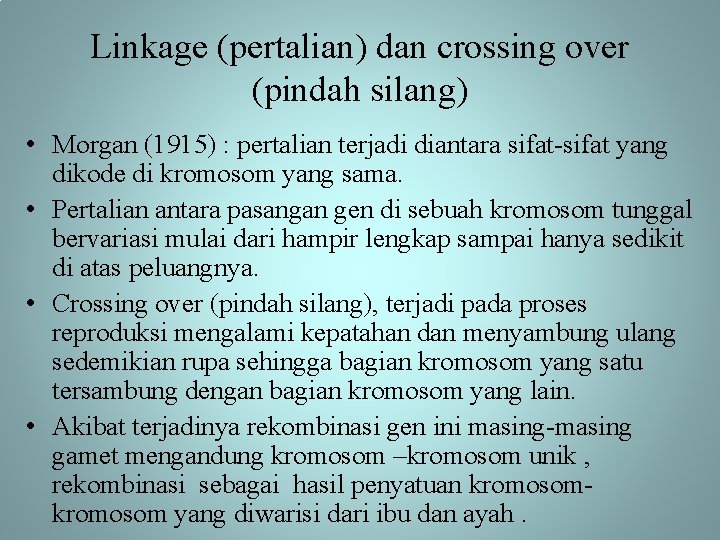 Linkage (pertalian) dan crossing over (pindah silang)

• Morgan (1915) : pertalian terjadi diantara sifat-sifat yang dikode di kromosom yang sama.

• Pertalian antara pasangan gen di sebuah kromosom tunggal bervariasi mulai dari hampir lengkap sampai hanya sedikit di atas peluangnya.

• Crossing over (pindah silang), terjadi pada proses reproduksi mengalami kepatahan dan menyambung ulang sedemikian rupa sehingga bagian kromosom yang satu tersambung dengan bagian kromosom yang lain.

• Akibat terjadinya rekombinasi gen ini masing-masing gamet mengandung kromosom –kromosom unik , rekombinasi sebagai hasil penyatuan kromosom-kromosom yang diwarisi dari ibu dan ayah .